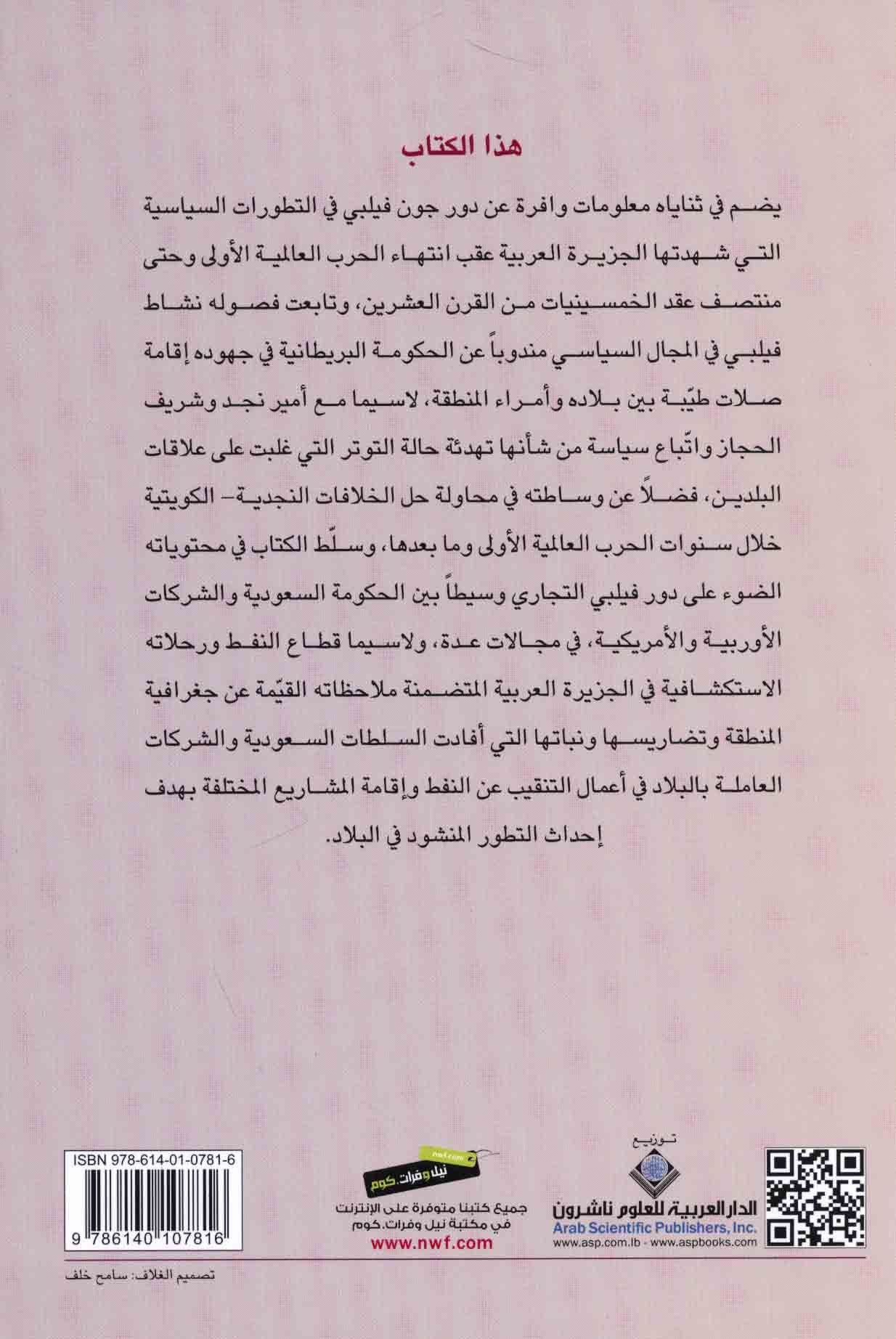 هذا الكتاب

يضم في ثناياه معلومات وافرة عن دور جون فيلبي في التطورات السياسية التي شهدتها الجزيرة العربية عقب انتهاء الحرب العالمية الأولى وحتى منتصف عقد الخمسينيات من القرن العشرين، وتابعت فصوله نشاط فيلبي في المجال السياسي مندوباً عن الحكومة البريطانية في جهوده إقامة صلات طيّبة بين بلاده وأمراء المنطقة، لاسيما مع أمير نجد وشريف الحجاز واتّباع سياسة من شأنها تهدئة حالة التوتر التي غلبت على علاقات البلدين، فضلاً عن وساطته في محاولة حل الخلافات النجدية- الكويتية خلال سنوات الحرب العالمية الأولى وما بعدها، وسلّط الكتاب في محتوياته الضوء على دور فيلبي التجاري وسيطاً بين الحكومة السعودية والشركات الأوربية والأمريكية، في مجالات عدة، ولاسيما قطاع النفط ورحلاته الاستكشافية في الجزيرة العربية المتضمنة ملاحظاته القيّمة عن جغرافية المنطقة وتضاريسها ونباتها التي أفادت السلطات السعودية والشركات العاملة بالبلاد في أعمال التنقيب عن النفط وإقامة المشاريع المختلفة بهدف إحداث التطور المنشود في البلاد.

توزيع
الدار العربية للعلوم ناشرون
Arab Scientific Publishers, Inc.
www.asp.com.lb - www.aspbooks.com

nwf.com
نيل وفرات.كوم
جميع كتبنا متوفرة على الإنترنت في مكتبة نيل وفرات.كوم
www.nwf.com

ISBN 978-614-01-0781-6
9 786140 107816

تصميم الغلاف: سامح خلف